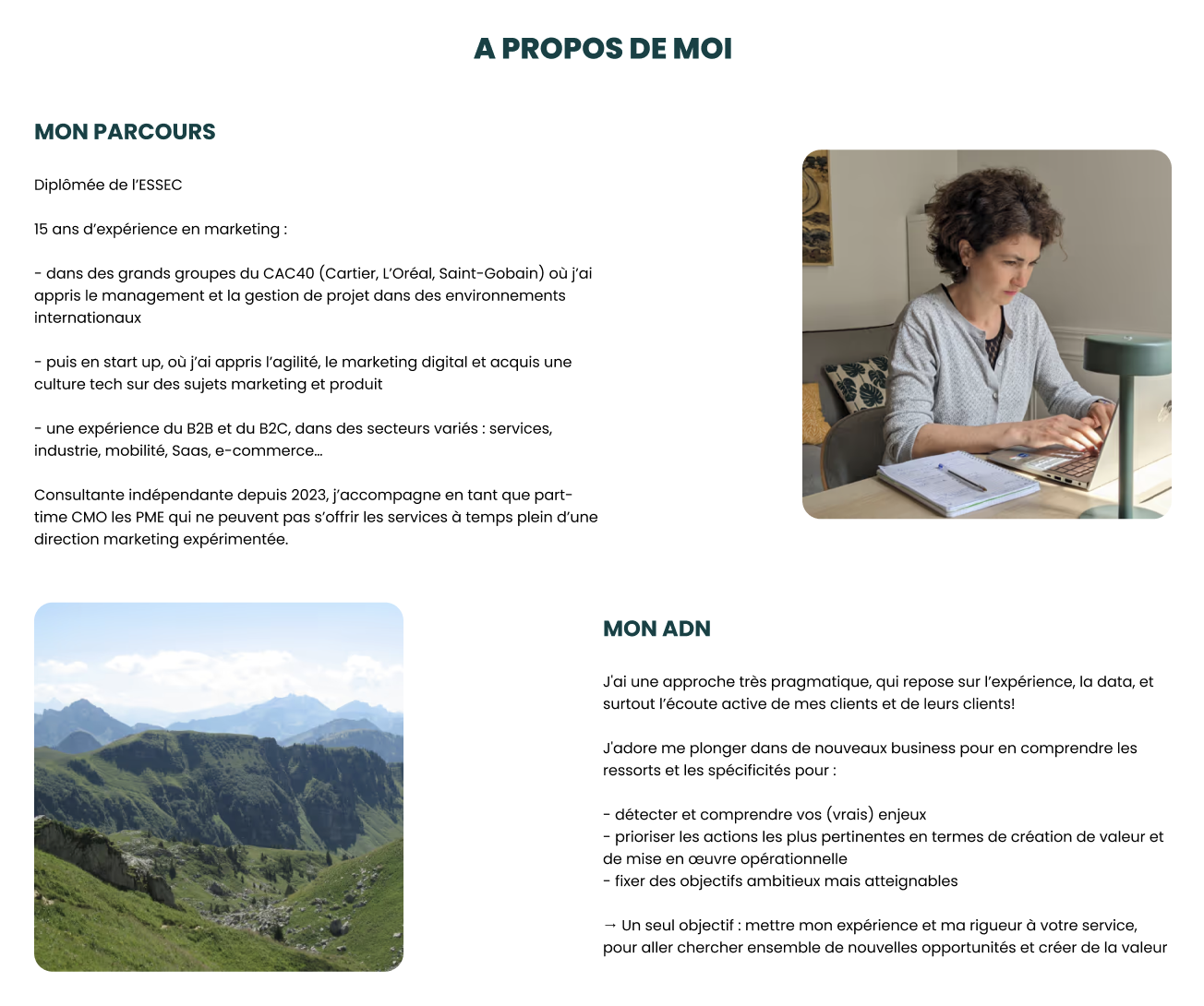 A PROPOS DE MOI

MON PARCOURS

Diplômée de l'ESSEC

15 ans d'expérience en marketing :

- dans des grands groupes du CAC40 (Cartier, L'Oréal, Saint-Gobain) où j'ai appris le management et la gestion de projet dans des environnements internationaux

- puis en start up, où j'ai appris l'agilité, le marketing digital et acquis une culture tech sur des sujets marketing et produit

- une expérience du B2B et du B2C, dans des secteurs variés : services, industrie, mobilité, Saas, e-commerce...

Consultante indépendante depuis 2023, j'accompagne en tant que part-time CMO les PME qui ne peuvent pas s'offrir les services à temps plein d'une direction marketing expérimentée.

MON ADN

J'ai une approche très pragmatique, qui repose sur l'expérience, la data, et surtout l'écoute active de mes clients et de leurs clients!

J'adore me plonger dans de nouveaux business pour en comprendre les ressorts et les spécificités pour :

- détecter et comprendre vos (vrais) enjeux
- prioriser les actions les plus pertinentes en termes de création de valeur et de mise en œuvre opérationnelle
- fixer des objectifs ambitieux mais atteignables

→ Un seul objectif : mettre mon expérience et ma rigueur à votre service, pour aller chercher ensemble de nouvelles opportunités et créer de la valeur